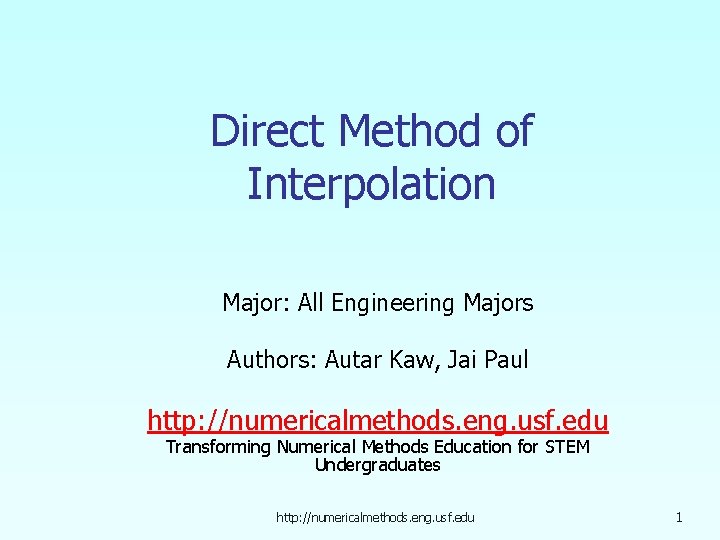 Direct Method of Interpolation

Major: All Engineering Majors

Authors: Autar Kaw, Jai Paul

http://numericalmethods.eng.usf.edu
Transforming Numerical Methods Education for STEM Undergraduates

http://numericalmethods.eng.usf.edu

1